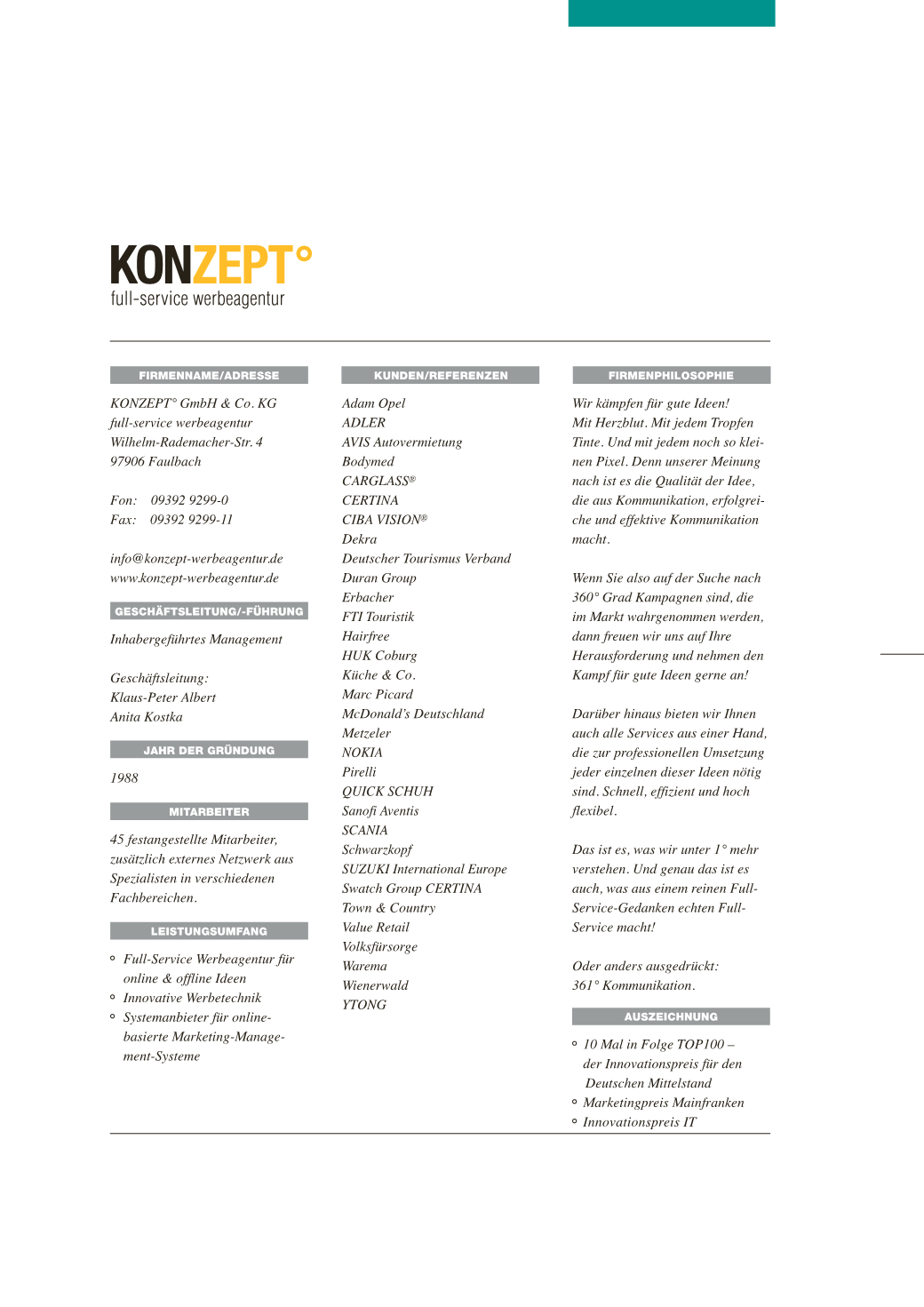 KONZEPT°
full-service werbeagentur

FIRMENNAME/ADRESSE

KONZEPT° GmbH & Co. KG
full-service werbeagentur
Wilhelm-Rademacher-Str. 4
97906 Faulbach

Fon: 09392 9299-0
Fax: 09392 9299-11

info@konzept-werbeagentur.de
www.konzept-werbeagentur.de

GESCHÄFTSLEITUNG/-FÜHRUNG

Inhabergeführtes Management

Geschäftsleitung:
Klaus-Peter Albert
Anita Kostka

JAHR DER GRÜNDUNG

1988

MITARBEITER

45 festangestellte Mitarbeiter, zusätzlich externes Netzwerk aus Spezialisten in verschiedenen Fachbereichen.

LEISTUNGSUMFANG

° Full-Service Werbeagentur für online & offline Ideen
° Innovative Werbetechnik
° Systemanbieter für online-basierte Marketing-Management-Systeme

KUNDEN/REFERENZEN

Adam Opel
ADLER
AVIS Autovermietung
Bodymed
CARGLASS®
CERTINA
CIBA VISION®
Dekra
Deutscher Tourismus Verband
Duran Group
Erbacher
FTI Touristik
Hairfree
HUK Coburg
Küche & Co.
Marc Picard
McDonald's Deutschland
Metzeler
NOKIA
Pirelli
QUICK SCHUH
Sanofi Aventis
SCANIA
Schwarzkopf
SUZUKI International Europe
Swatch Group CERTINA
Town & Country
Value Retail
Volksfürsorge
Warema
Wienerwald
YTONG

FIRMENPHILOSOPHIE

Wir kämpfen für gute Ideen! Mit Herzblut. Mit jedem Tropfen Tinte. Und mit jedem noch so kleinen Pixel. Denn unserer Meinung nach ist es die Qualität der Idee, die aus Kommunikation, erfolgreiche und effektive Kommunikation macht.

Wenn Sie also auf der Suche nach 360° Grad Kampagnen sind, die im Markt wahrgenommen werden, dann freuen wir uns auf Ihre Herausforderung und nehmen den Kampf für gute Ideen gerne an!

Darüber hinaus bieten wir Ihnen auch alle Services aus einer Hand, die zur professionellen Umsetzung jeder einzelnen dieser Ideen nötig sind. Schnell, effizient und hoch flexibel.

Das ist es, was wir unter 1° mehr verstehen. Und genau das ist es auch, was aus einem reinen Full-Service-Gedanken echten Full-Service macht!

Oder anders ausgedrückt: 361° Kommunikation.

AUSZEICHNUNG

° 10 Mal in Folge TOP100 – der Innovationspreis für den Deutschen Mittelstand
° Marketingpreis Mainfranken
° Innovationspreis IT